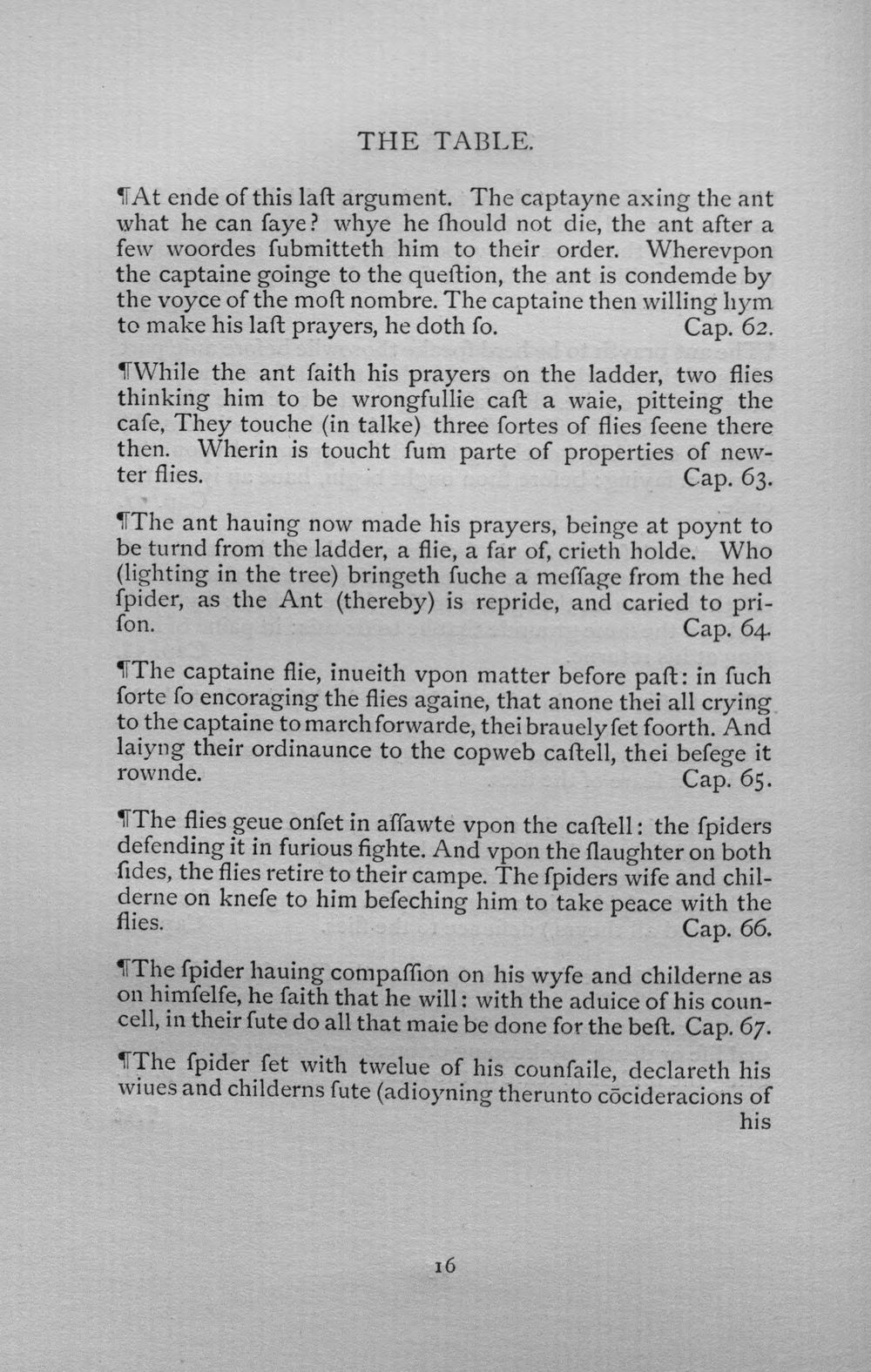 THE TABLE.

¶At ende of this laſt argument. The captayne axing the ant what he can ſaye? whye he ſhould not die, the ant after a few woordes ſubmitteth him to their order. Wherevpon the captaine goinge to the queſtion, the ant is condemde by the voyce of the moſt nombre. The captaine then willing hym to make his laſt prayers, he doth ſo. Cap. 62.

¶While the ant ſaith his prayers on the ladder, two flies thinking him to be wrongfullie caſt a waie, pitteing the caſe, They touche (in talke) three ſortes of flies ſeene there then. Wherin is toucht ſum parte of properties of newter flies. Cap. 63.

¶The ant hauing now made his prayers, beinge at poynt to be turnd from the ladder, a flie, a far of, crieth holde. Who (lighting in the tree) bringeth ſuche a meſſage from the hed ſpider, as the Ant (thereby) is repride, and caried to priſon. Cap. 64.

¶The captaine flie, inueith vpon matter before paſt: in ſuch ſorte ſo encoraging the flies againe, that anone thei all crying to the captaine to march forwarde, thei brauely ſet foorth. And laiyng their ordinaunce to the copweb caſtell, thei beſege it rownde. Cap. 65.

¶The flies geue onſet in aſſawte vpon the caſtell: the ſpiders defending it in furious fighte. And vpon the ſlaughter on both ſides, the flies retire to their campe. The ſpiders wife and childerne on kneſe to him beſeching him to take peace with the flies. Cap. 66.

¶The ſpider hauing compaſſion on his wyfe and childerne as on himſelfe, he ſaith that he will: with the aduice of his councell, in their ſute do all that maie be done for the beſt. Cap. 67.

¶The ſpider ſet with twelue of his counſaile, declareth his wiues and childerns ſute (adioyning therunto cōcideracions of his

16